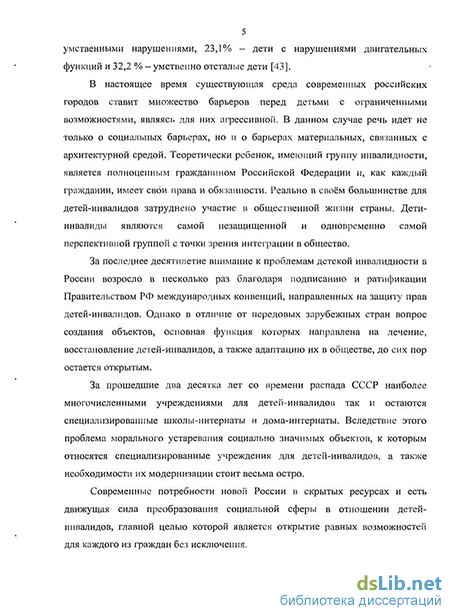 5

умственными нарушениями, 23,1% – дети с нарушениями двигательных функций и 32,2 % – умственно отсталые дети [43].

В настоящее время существующая среда современных российских городов ставит множество барьеров перед детьми с ограниченными возможностями, являясь для них агрессивной. В данном случае речь идет не только о социальных барьерах, но и о барьерах материальных, связанных с архитектурной средой. Теоретически ребенок, имеющий группу инвалидности, является полноценным гражданином Российской Федерации и, как каждый гражданин, имеет свои права и обязанности. Реально в своём большинстве для детей-инвалидов затруднено участие в общественной жизни страны. Дети-инвалиды являются самой незащищенной и одновременно самой перспективной группой с точки зрения интеграции в общество.

За последнее десятилетие внимание к проблемам детской инвалидности в России возросло в несколько раз благодаря подписанию и ратификации Правительством РФ международных конвенций, направленных на защиту прав детей-инвалидов. Однако в отличие от передовых зарубежных стран вопрос создания объектов, основная функция которых направлена на лечение, восстановление детей-инвалидов, а также адаптацию их в обществе, до сих пор остается открытым.

За прошедшие два десятка лет со времени распада СССР наиболее многочисленными учреждениями для детей-инвалидов так и остаются специализированные школы-интернаты и дома-интернаты. Вследствие этого проблема морального устаревания социально значимых объектов, к которым относятся специализированные учреждения для детей-инвалидов, а также необходимости их модернизации стоит весьма остро.

Современные потребности новой России в скрытых ресурсах и есть движущая сила преобразования социальной сферы в отношении детей-инвалидов, главной целью которой является открытие равных возможностей для каждого из граждан без исключения.

dsLib.net
библиотека диссертаций